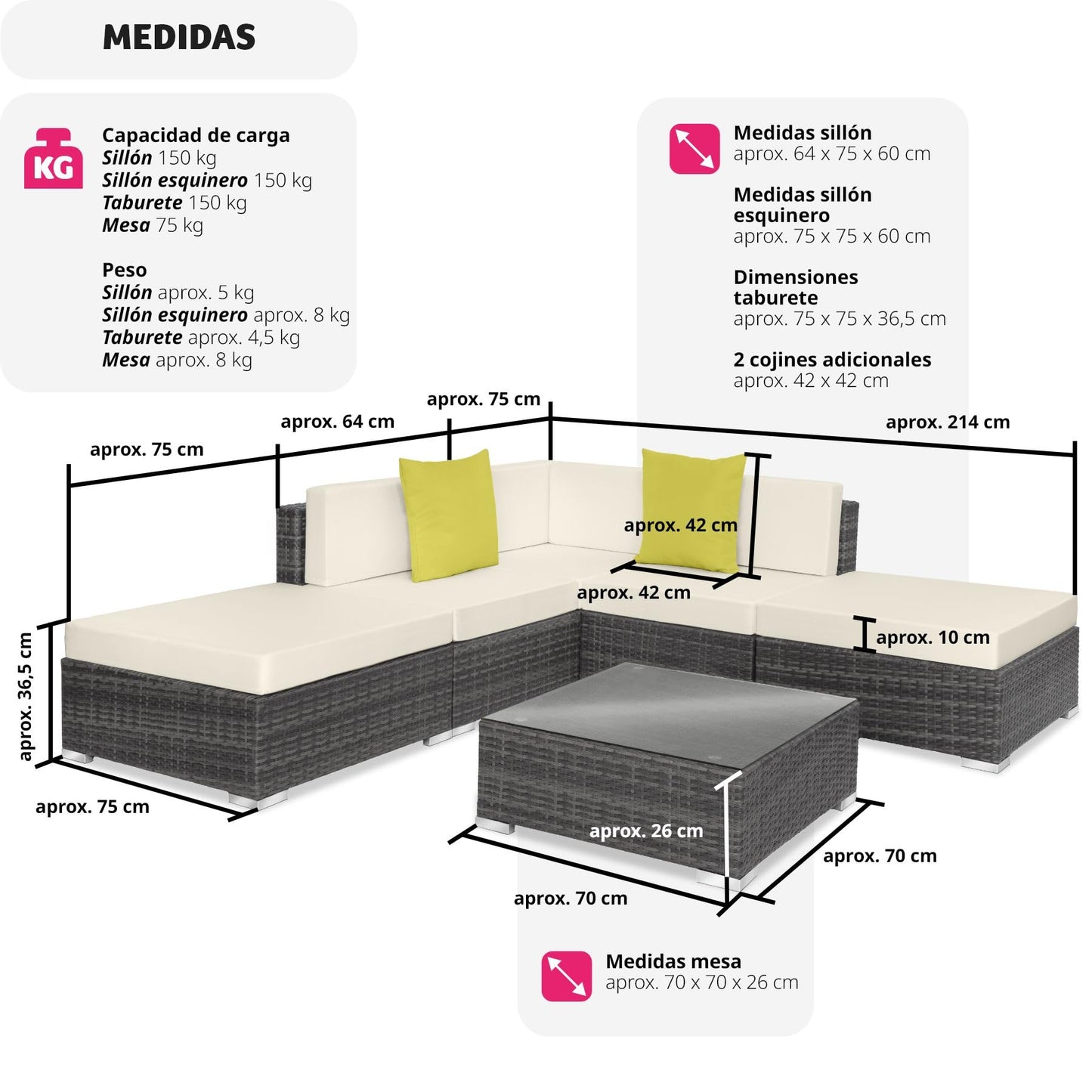 MEDIDAS

KG

Capacidad de carga
Sillón 150 kg
Sillón esquinero 150 kg
Taburete 150 kg
Mesa 75 kg

Peso
Sillón aprox. 5 kg
Sillón esquinero aprox. 8 kg
Taburete aprox. 4,5 kg
Mesa aprox. 8 kg

Medidas sillón
aprox. 64 x 75 x 60 cm

Medidas sillón esquinero
aprox. 75 x 75 x 60 cm

Dimensiones taburete
aprox. 75 x 75 x 36,5 cm

2 cojines adicionales
aprox. 42 x 42 cm

aprox. 75 cm
aprox. 64 cm
aprox. 75 cm
aprox. 214 cm
aprox. 42 cm
aprox. 42 cm
aprox. 10 cm
aprox. 36,5 cm
aprox. 75 cm
aprox. 26 cm
aprox. 70 cm
aprox. 70 cm

Medidas mesa
aprox. 70 x 70 x 26 cm